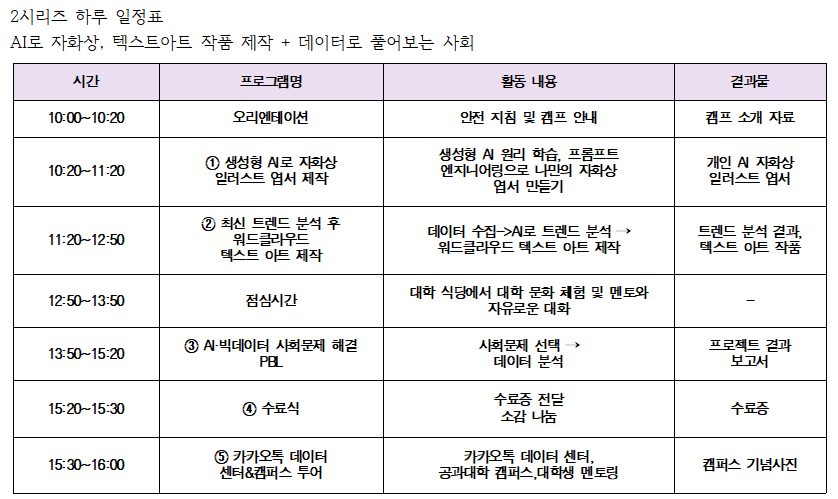 2시리즈 하루 일정표

AI로 자화상, 텍스트아트 작품 제작 + 데이터로 풀어보는 사회

| 시간 | 프로그램명 | 활동 내용 | 결과물 |
|---|---|---|---|
| 10:00~10:20 | 오리엔테이션 | 안전 지침 및 캠프 안내 | 캠프 소개 자료 |
| 10:20~11:20 | ① 생성형 AI로 자화상 일러스트 엽서 제작 | 생성형 AI 원리 학습, 프롬프트 엔지니어링으로 나만의 자화상 엽서 만들기 | 개인 AI 자화상 일러스트 엽서 |
| 11:20~12:50 | ② 최신 트렌드 분석 후 워드클라우드 텍스트 아트 제작 | 데이터 수집->AI로 트렌드 분석 → 워드클라우드 텍스트 아트 제작 | 트렌드 분석 결과, 텍스트 아트 작품 |
| 12:50~13:50 | 점심시간 | 대학 식당에서 대학 문화 체험 및 멘토와 자유로운 대화 | - |
| 13:50~15:20 | ③ AI·빅데이터 사회문제 해결 PBL | 사회문제 선택 → 데이터 분석 | 프로젝트 결과 보고서 |
| 15:20~15:30 | ④ 수료식 | 수료증 전달 소감 나눔 | 수료증 |
| 15:30~16:00 | ⑤ 카카오톡 데이터 센터&캠퍼스 투어 | 카카오톡 데이터 센터, 공과대학 캠퍼스,대학생 멘토링 | 캠퍼스 기념사진 |